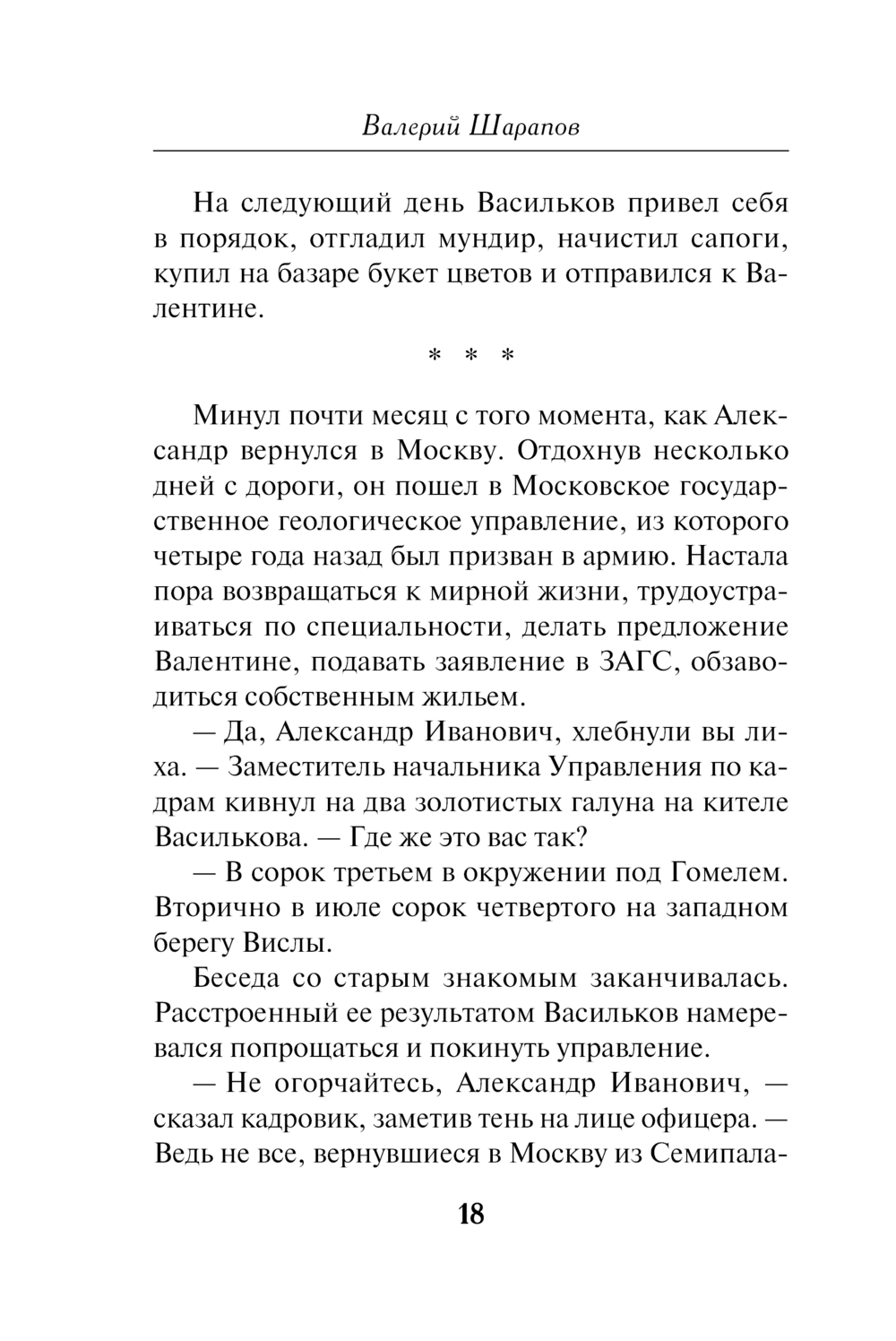 Валерий Шарапов

На следующий день Васильков привел себя в порядок, отгладил мундир, начистил сапоги, купил на базаре букет цветов и отправился к Валентине.

* * *

Минул почти месяц с того момента, как Александр вернулся в Москву. Отдохнув несколько дней с дороги, он пошел в Московское государственное геологическое управление, из которого четыре года назад был призван в армию. Настала пора возвращаться к мирной жизни, трудоустраиваться по специальности, делать предложение Валентине, подавать заявление в ЗАГС, обзаводиться собственным жильем.

— Да, Александр Иванович, хлебнули вы лиха. — Заместитель начальника Управления по кадрам кивнул на два золотистых галуна на кителе Василькова. — Где же это вас так?

— В сорок третьем в окружении под Гомелем. Вторично в июле сорок четвертого на западном берегу Вислы.

Беседа со старым знакомым заканчивалась. Расстроенный ее результатом Васильков намеревался попрощаться и покинуть управление.

— Не огорчайтесь, Александр Иванович, — сказал кадровик, заметив тень на лице офицера. — Ведь не все, вернувшиеся в Москву из Семипала-

18